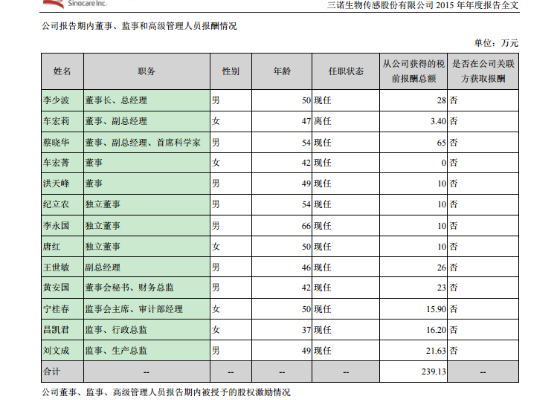 Sinocare Inc.

三诺生物传感股份有限公司 2015 年年度报告全文

公司报告期内董事、监事和高级管理人员报酬情况

单位：万元

| 姓名 | 职务 | 性别 | 年龄 | 任职状态 | 从公司获得的税前报酬总额 | 是否在公司关联方获取报酬 |
|---|---|---|---|---|---|---|
| 李少波 | 董事长、总经理 | 男 | 50 | 现任 | 28 | 否 |
| 车宏莉 | 董事、副总经理 | 女 | 47 | 离任 | 3.40 | 否 |
| 蔡晓华 | 董事、副总经理、首席科学家 | 男 | 54 | 现任 | 65 | 否 |
| 车宏菁 | 董事 | 女 | 42 | 现任 | 0 | 否 |
| 洪天峰 | 董事 | 男 | 49 | 现任 | 10 | 否 |
| 纪立农 | 独立董事 | 男 | 54 | 现任 | 10 | 否 |
| 李永国 | 独立董事 | 男 | 66 | 现任 | 10 | 否 |
| 唐红 | 独立董事 | 女 | 50 | 现任 | 10 | 否 |
| 王世敏 | 副总经理 | 男 | 46 | 现任 | 26 | 否 |
| 黄安国 | 董事会秘书、财务总监 | 男 | 42 | 现任 | 23 | 否 |
| 宁桂春 | 监事会主席、审计部经理 | 女 | 50 | 现任 | 15.90 | 否 |
| 昌凯君 | 监事、行政总监 | 女 | 37 | 现任 | 16.20 | 否 |
| 刘文成 | 监事、生产总监 | 男 | 49 | 现任 | 21.63 | 否 |
| 合计 | -- | -- | -- | -- | 239.13 | -- |

公司董事、监事、高级管理人员报告期内被授予的股权激励情况